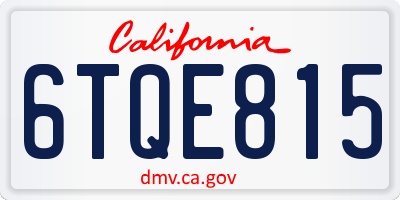 California

6TQE815

dmv.ca.gov